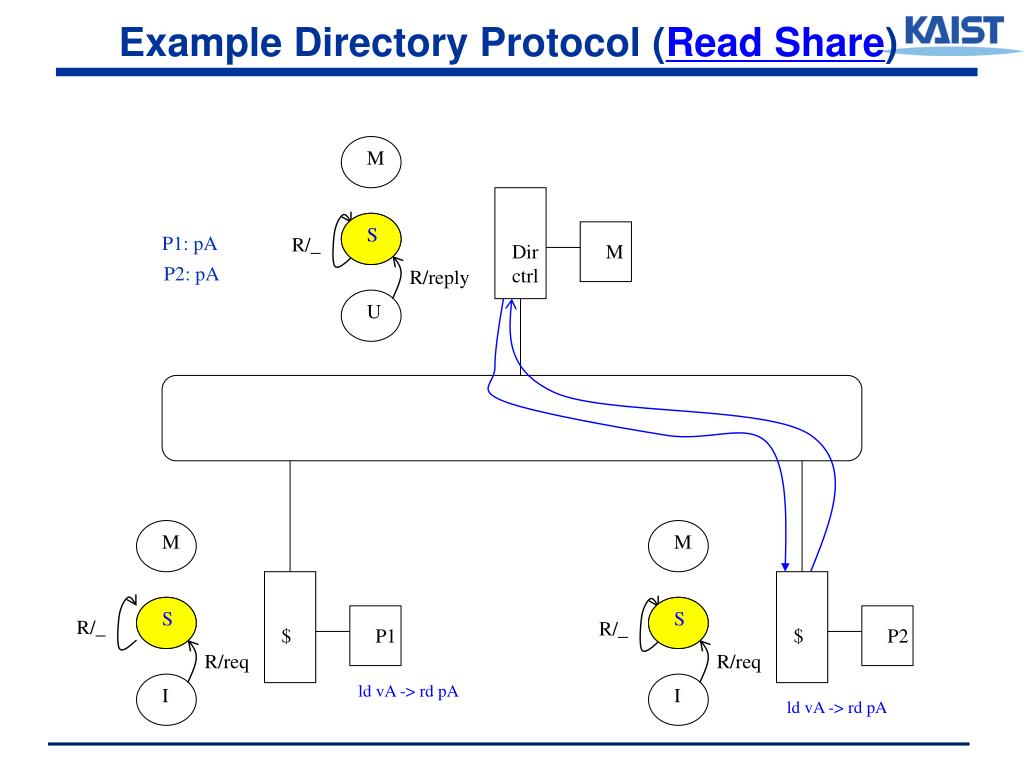 Example Directory Protocol (Read Share)

KAIST

M

P1: pA
P2: pA

R/_

S

R/reply

U

Dir ctrl

M

M

R/_

S

R/req

I

$

P1

ld vA -> rd pA

M

R/_

S

R/req

I

$

P2

ld vA -> rd pA